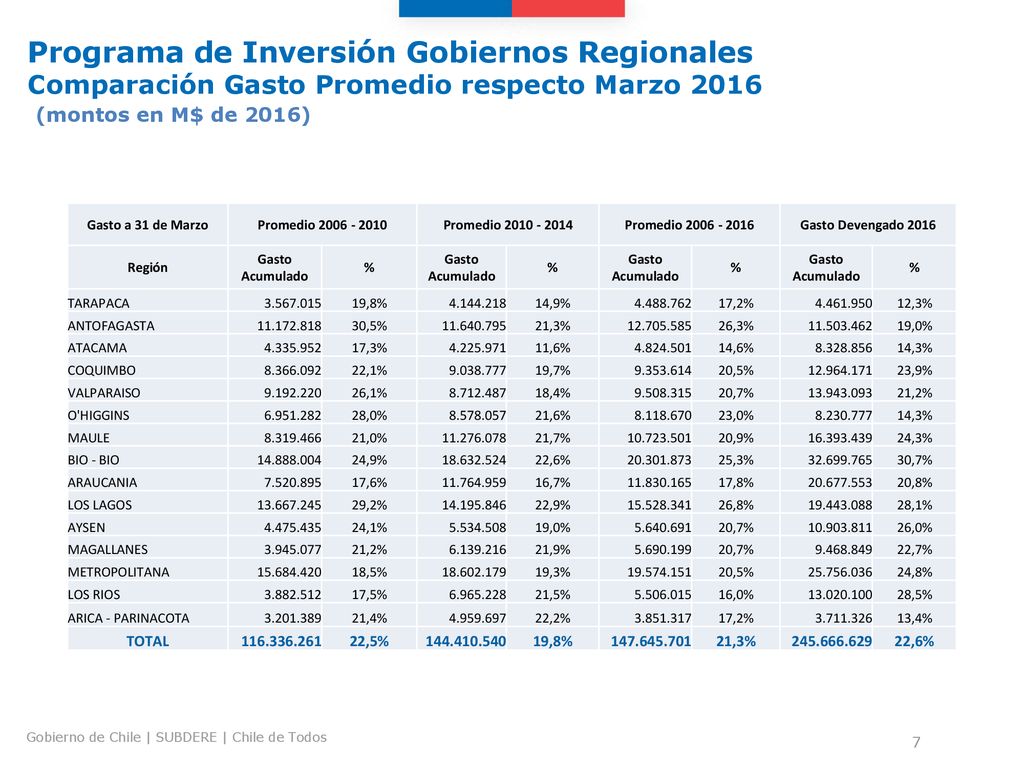 Programa de Inversión Gobiernos Regionales
Comparación Gasto Promedio respecto Marzo 2016
(montos en M$ de 2016)

| Gasto a 31 de Marzo | Promedio 2006 - 2010 | | Promedio 2010 - 2014 | | Promedio 2006 - 2016 | | Gasto Devengado 2016 | |
|---|---|---|---|---|---|---|---|---|
| Región | Gasto Acumulado | % | Gasto Acumulado | % | Gasto Acumulado | % | Gasto Acumulado | % |
| TARAPACA | 3.567.015 | 19,8% | 4.144.218 | 14,9% | 4.488.762 | 17,2% | 4.461.950 | 12,3% |
| ANTOFAGASTA | 11.172.818 | 30,5% | 11.640.795 | 21,3% | 12.705.585 | 26,3% | 11.503.462 | 19,0% |
| ATACAMA | 4.335.952 | 17,3% | 4.225.971 | 11,6% | 4.824.501 | 14,6% | 8.328.856 | 14,3% |
| COQUIMBO | 8.366.092 | 22,1% | 9.038.777 | 19,7% | 9.353.614 | 20,5% | 12.964.171 | 23,9% |
| VALPARAISO | 9.192.220 | 26,1% | 8.712.487 | 18,4% | 9.508.315 | 20,7% | 13.943.093 | 21,2% |
| O'HIGGINS | 6.951.282 | 28,0% | 8.578.057 | 21,6% | 8.118.670 | 23,0% | 8.230.777 | 14,3% |
| MAULE | 8.319.466 | 21,0% | 11.276.078 | 21,7% | 10.723.501 | 20,9% | 16.393.439 | 24,3% |
| BIO - BIO | 14.888.004 | 24,9% | 18.632.524 | 22,6% | 20.301.873 | 25,3% | 32.699.765 | 30,7% |
| ARAUCANIA | 7.520.895 | 17,6% | 11.764.959 | 16,7% | 11.830.165 | 17,8% | 20.677.553 | 20,8% |
| LOS LAGOS | 13.667.245 | 29,2% | 14.195.846 | 22,9% | 15.528.341 | 26,8% | 19.443.088 | 28,1% |
| AYSEN | 4.475.435 | 24,1% | 5.534.508 | 19,0% | 5.640.691 | 20,7% | 10.903.811 | 26,0% |
| MAGALLANES | 3.945.077 | 21,2% | 6.139.216 | 21,9% | 5.690.199 | 20,7% | 9.468.849 | 22,7% |
| METROPOLITANA | 15.684.420 | 18,5% | 18.602.179 | 19,3% | 19.574.151 | 20,5% | 25.756.036 | 24,8% |
| LOS RIOS | 3.882.512 | 17,5% | 6.965.228 | 21,5% | 5.506.015 | 16,0% | 13.020.100 | 28,5% |
| ARICA - PARINACOTA | 3.201.389 | 21,4% | 4.959.697 | 22,2% | 3.851.317 | 17,2% | 3.711.326 | 13,4% |
| TOTAL | 116.336.261 | 22,5% | 144.410.540 | 19,8% | 147.645.701 | 21,3% | 245.666.629 | 22,6% |

Gobierno de Chile | SUBDERE | Chile de Todos
7